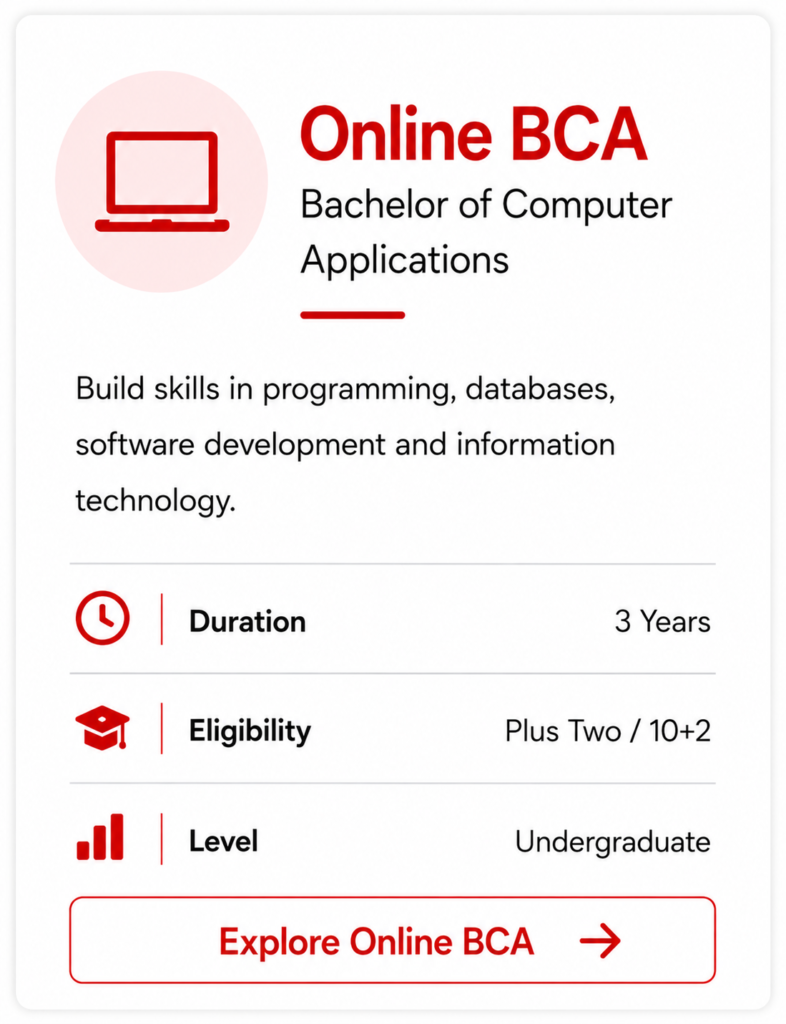 Online BCA

Bachelor of Computer Applications

Build skills in programming, databases, software development and information technology.

Duration 3 Years

Eligibility Plus Two / 10+2

Level Undergraduate

Explore Online BCA →